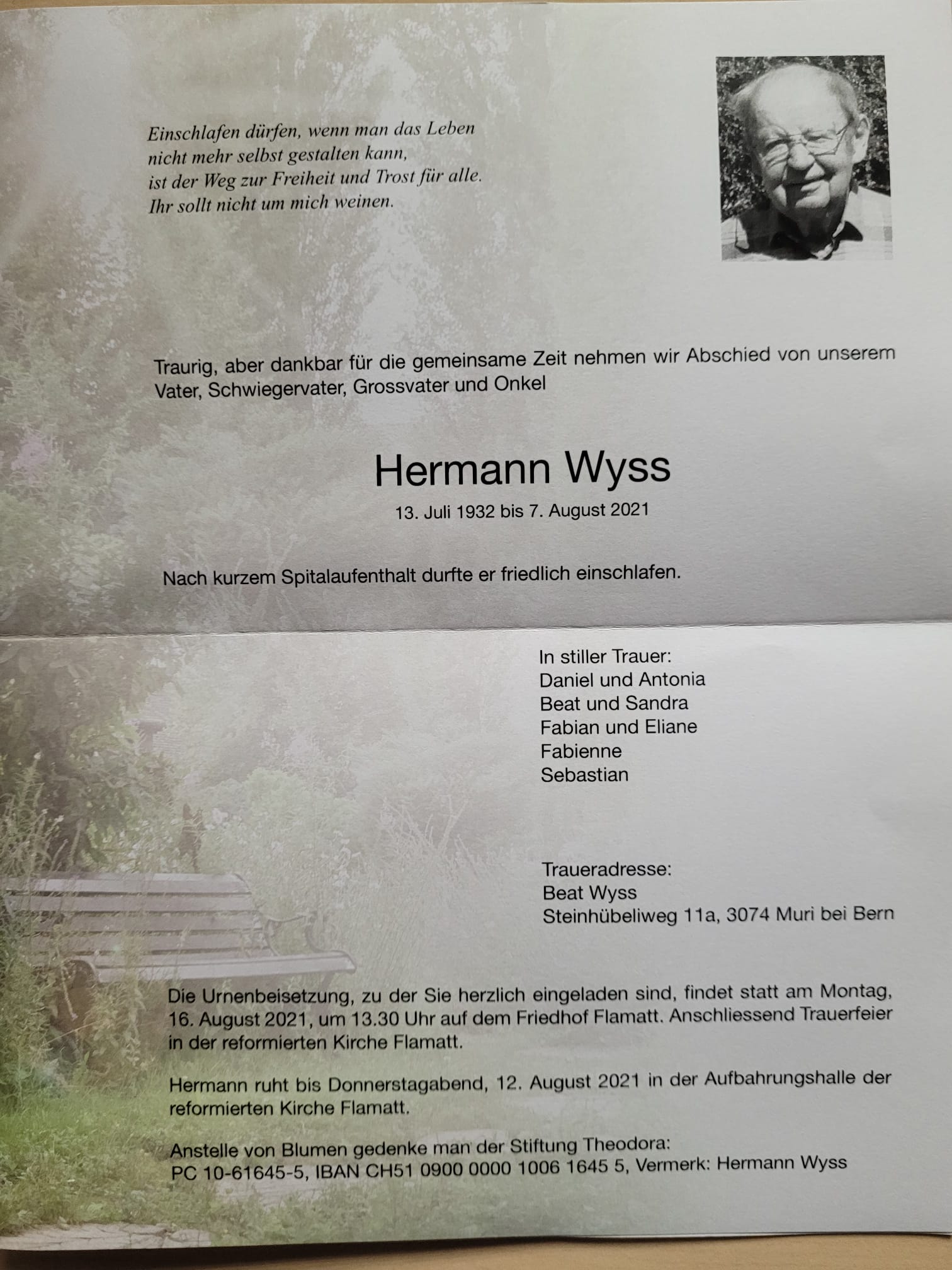 Einschlafen dürfen, wenn man das Leben nicht mehr selbst gestalten kann, ist der Weg zur Freiheit und Trost für alle. Ihr sollt nicht um mich weinen.

Traurig, aber dankbar für die gemeinsame Zeit nehmen wir Abschied von unserem Vater, Schwiegervater, Grossvater und Onkel

Hermann Wyss

13. Juli 1932 bis 7. August 2021

Nach kurzem Spitalaufenthalt durfte er friedlich einschlafen.

In stiller Trauer:
Daniel und Antonia
Beat und Sandra
Fabian und Eliane
Fabienne
Sebastian

Traueradresse:
Beat Wyss
Steinhübeliweg 11a, 3074 Muri bei Bern

Die Urnenbeisetzung, zu der Sie herzlich eingeladen sind, findet statt am Montag, 16. August 2021, um 13.30 Uhr auf dem Friedhof Flamatt. Anschliessend Trauerfeier in der reformierten Kirche Flamatt.

Hermann ruht bis Donnerstagabend, 12. August 2021 in der Aufbahrungshalle der reformierten Kirche Flamatt.

Anstelle von Blumen gedenke man der Stiftung Theodora:
PC 10-61645-5, IBAN CH51 0900 0000 1006 1645 5, Vermerk: Hermann Wyss